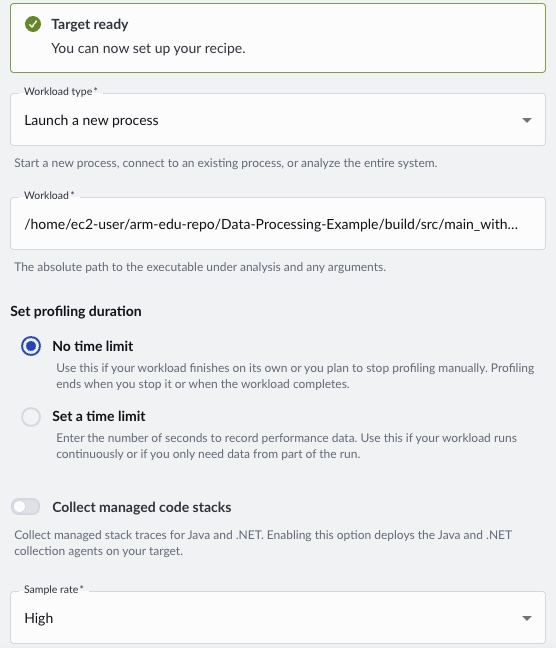 Target ready
You can now set up your recipe.

Workload type*
Launch a new process

Start a new process, connect to an existing process, or analyze the entire system.

Workload*
/home/ec2-user/arm-edu-repo/Data-Processing-Example/build/src/main_with...

The absolute path to the executable under analysis and any arguments.

Set profiling duration

No time limit
Use this if your workload finishes on its own or you plan to stop profiling manually. Profiling ends when you stop it or when the workload completes.

Set a time limit
Enter the number of seconds to record performance data. Use this if your workload runs continuously or if you only need data from part of the run.

Collect managed code stacks
Collect managed stack traces for Java and .NET. Enabling this option deploys the Java and .NET collection agents on your target.

Sample rate*
High